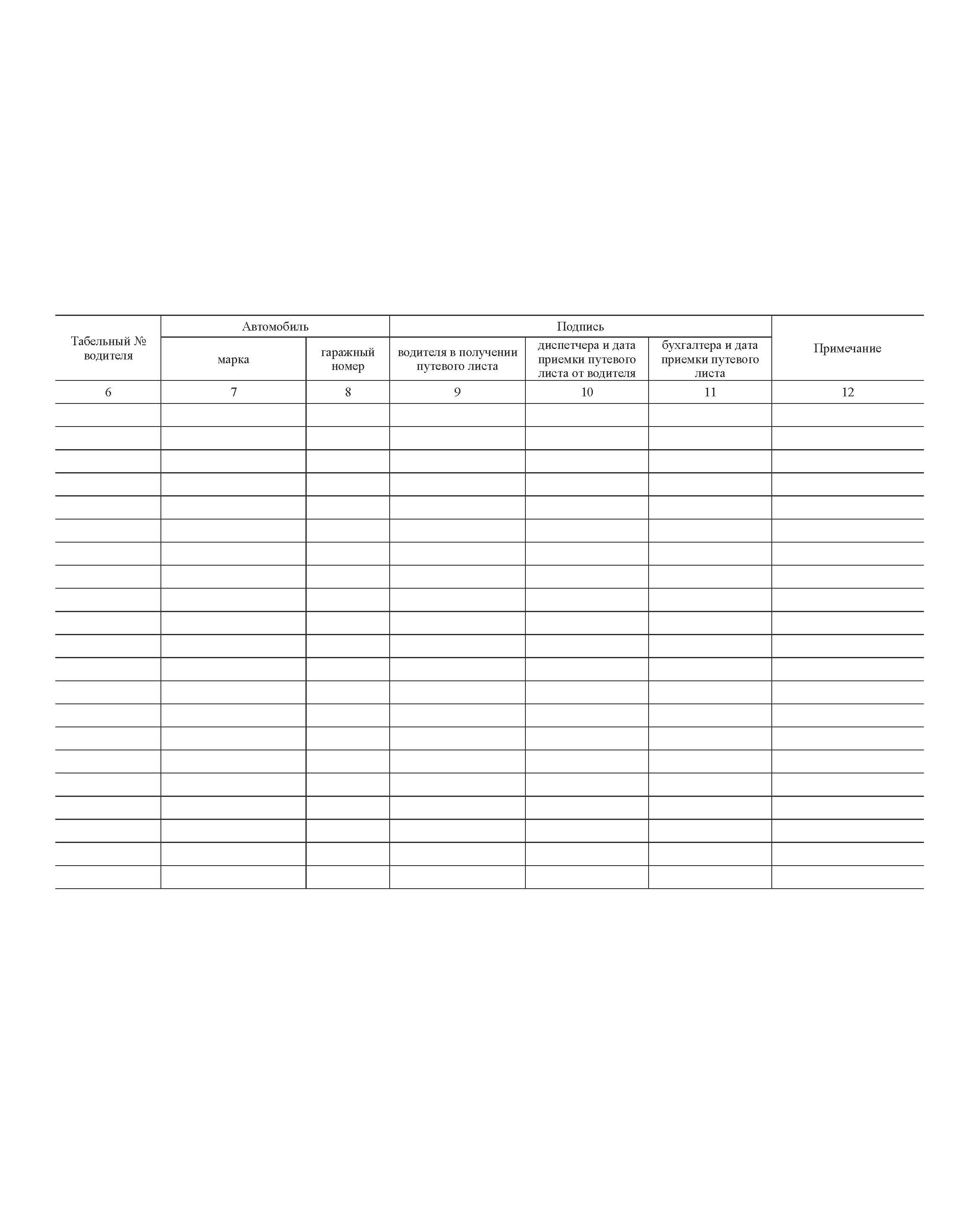 | Табельный № водителя | Автомобиль | | Подпись | | | Примечание |
|---|---|---|---|---|---|---|
| | марка | гаражный номер | водителя в получении путевого листа | диспетчера и дата приемки путевого листа от водителя | бухгалтера и дата приемки путевого листа | |
| 6 | 7 | 8 | 9 | 10 | 11 | 12 |
| | | | | | | |
| | | | | | | |
| | | | | | | |
| | | | | | | |
| | | | | | | |
| | | | | | | |
| | | | | | | |
| | | | | | | |
| | | | | | | |
| | | | | | | |
| | | | | | | |
| | | | | | | |
| | | | | | | |
| | | | | | | |
| | | | | | | |
| | | | | | | |
| | | | | | | |
| | | | | | | |
| | | | | | | |
| | | | | | | |
| | | | | | | |